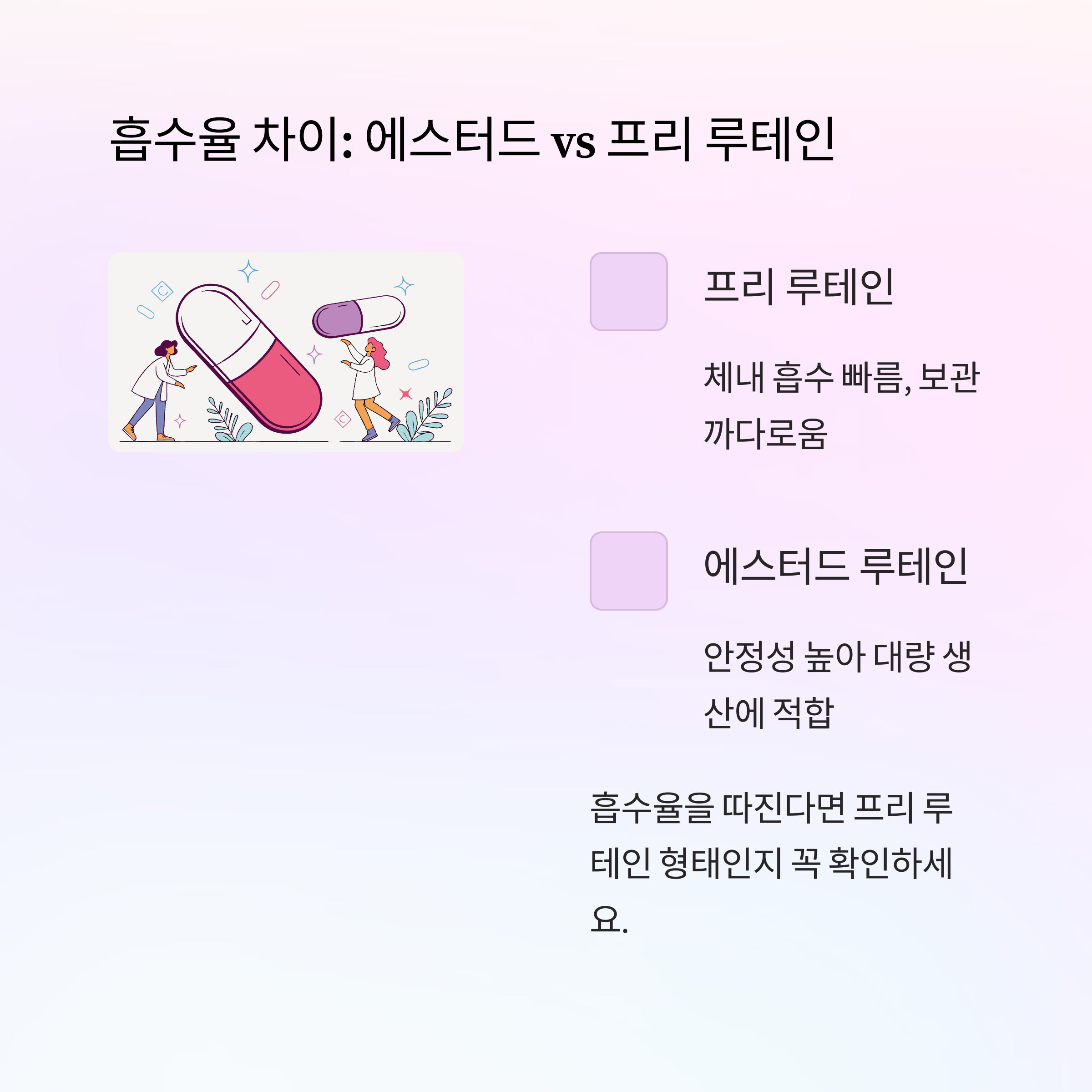 흡수율 차이: 에스터드 vs 프리 루테인

프리 루테인

체내 흡수 빠름, 보관 까다로움

에스터드 루테인

안정성 높아 대량 생산에 적합

흡수율을 따진다면 프리 루테인 형태인지 꼭 확인하세요.